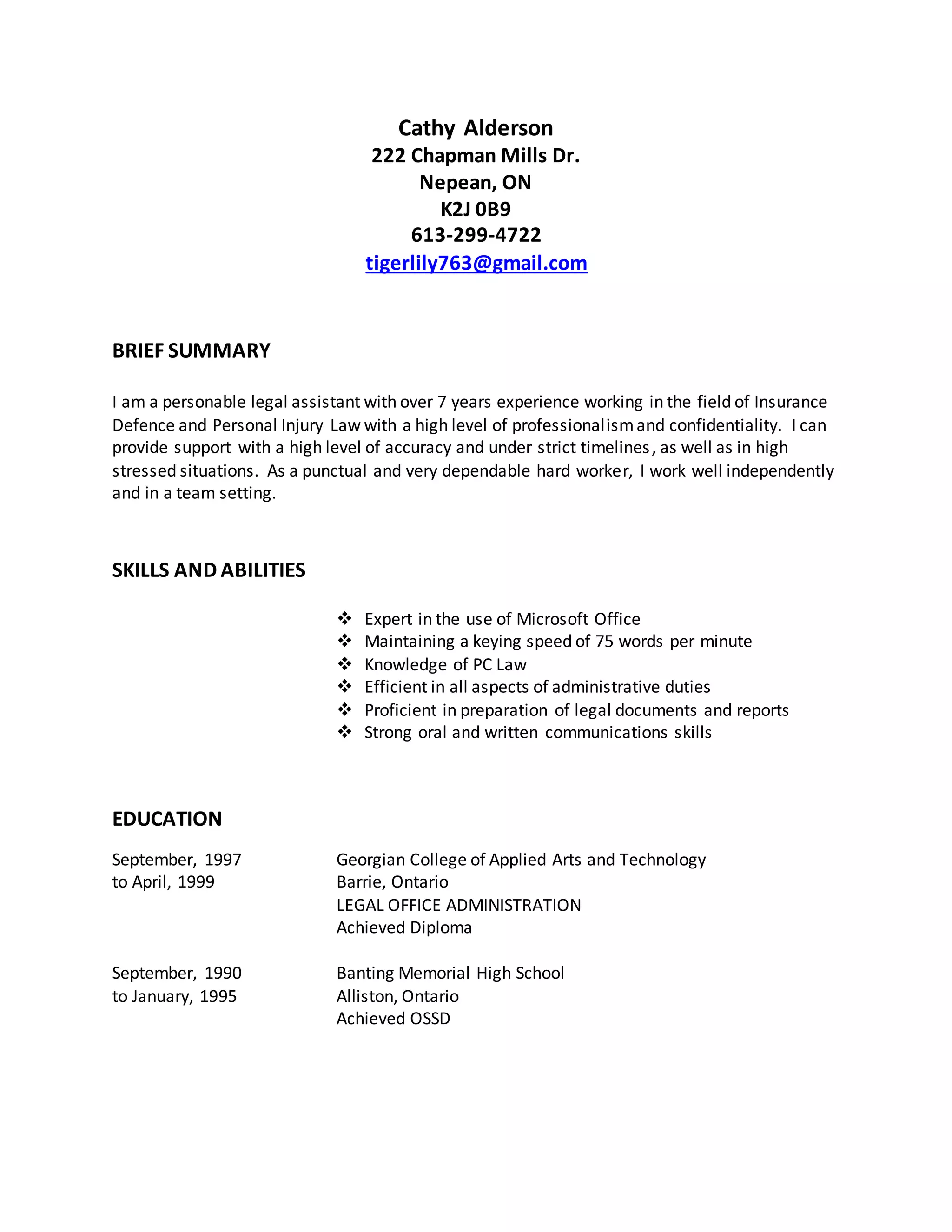 Cathy Alderson
222 Chapman Mills Dr.
Nepean, ON
K2J 0B9
613-299-4722
tigerlily763@gmail.com

BRIEF SUMMARY

I am a personable legal assistant with over 7 years experience working in the field of Insurance Defence and Personal Injury Law with a high level of professionalism and confidentiality. I can provide support with a high level of accuracy and under strict timelines, as well as in high stressed situations. As a punctual and very dependable hard worker, I work well independently and in a team setting.

SKILLS AND ABILITIES

❖ Expert in the use of Microsoft Office
❖ Maintaining a keying speed of 75 words per minute
❖ Knowledge of PC Law
❖ Efficient in all aspects of administrative duties
❖ Proficient in preparation of legal documents and reports
❖ Strong oral and written communications skills

EDUCATION

September, 1997 to April, 1999
Georgian College of Applied Arts and Technology
Barrie, Ontario
LEGAL OFFICE ADMINISTRATION
Achieved Diploma

September, 1990 to January, 1995
Banting Memorial High School
Alliston, Ontario
Achieved OSSD